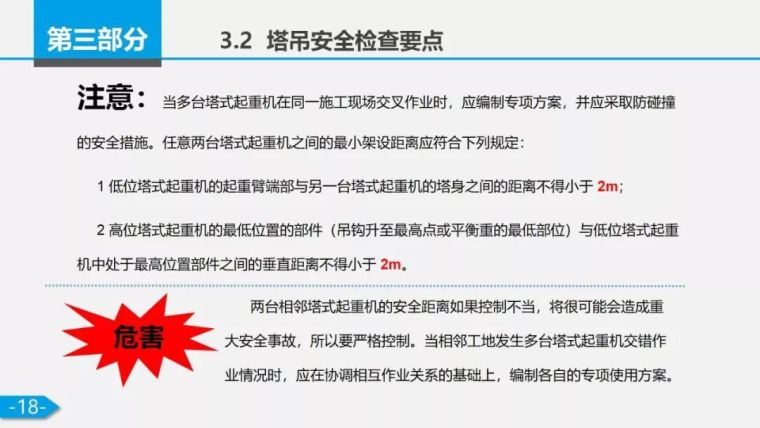 第三部分

3.2 塔吊安全检查要点

注意：当多台塔式起重机在同一施工现场交叉作业时，应编制专项方案，并应采取防碰撞的安全措施。任意两台塔式起重机之间的最小架设距离应符合下列规定：

1 低位塔式起重机的起重臂端部与另一台塔式起重机的塔身之间的距离不得小于 2m；

2 高位塔式起重机的最低位置的部件（吊钩升至最高点或平衡重的最低部位）与低位塔式起重机中处于最高位置部件之间的垂直距离不得小于 2m。

危害

两台相邻塔式起重机的安全距离如果控制不当，将很可能会造成重大安全事故，所以要严格控制。当相邻工地发生多台塔式起重机交错作业情况时，应在协调相互作业关系的基础上，编制各自的专项使用方案。

-18-